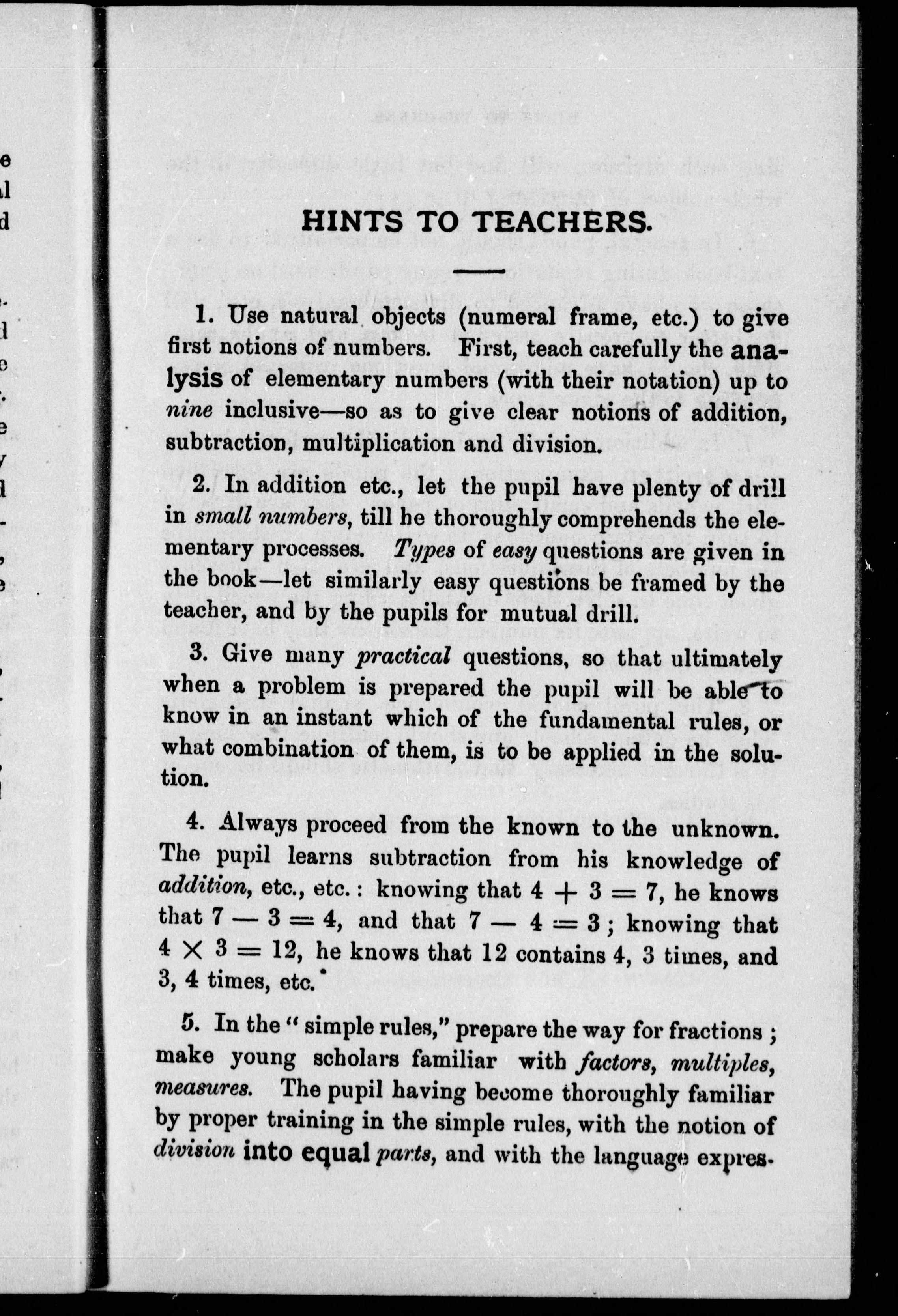 HINTS TO TEACHERS.

1. Use natural objects (numeral frame, etc.) to give first notions of numbers. First, teach carefully the analysis of elementary numbers (with their notation) up to nine inclusive—so as to give clear notions of addition, subtraction, multiplication and division.

2. In addition etc., let the pupil have plenty of drill in small numbers, till he thoroughly comprehends the elementary processes. Types of easy questions are given in the book—let similarly easy questions be framed by the teacher, and by the pupils for mutual drill.

3. Give many practical questions, so that ultimately when a problem is prepared the pupil will be able to know in an instant which of the fundamental rules, or what combination of them, is to be applied in the solution.

4. Always proceed from the known to the unknown. The pupil learns subtraction from his knowledge of addition, etc., etc.: knowing that $4 + 3 = 7$, he knows that $7 - 3 = 4$, and that $7 - 4 = 3$; knowing that $4 \times 3 = 12$, he knows that 12 contains 4, 3 times, and 3, 4 times, etc.

5. In the "simple rules," prepare the way for fractions; make young scholars familiar with factors, multiples, measures. The pupil having become thoroughly familiar by proper training in the simple rules, with the notion of division into equal parts, and with the language expres-